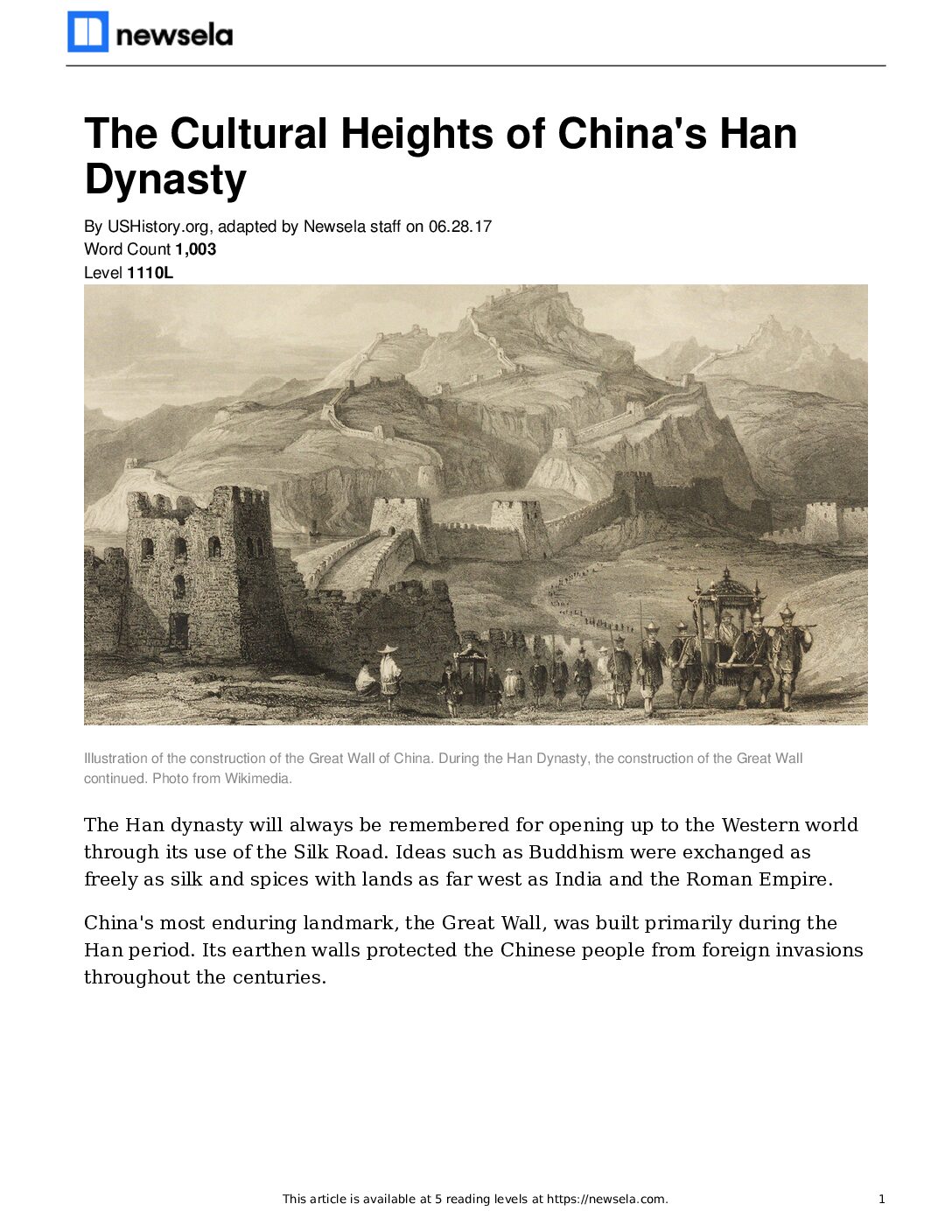 newsela

The Cultural Heights of China's Han Dynasty

By USHistory.org, adapted by Newsela staff on 06.28.17
Word Count 1,003
Level 1110L

Illustration of the construction of the Great Wall of China. During the Han Dynasty, the construction of the Great Wall continued. Photo from Wikimedia.

The Han dynasty will always be remembered for opening up to the Western world through its use of the Silk Road. Ideas such as Buddhism were exchanged as freely as silk and spices with lands as far west as India and the Roman Empire.

China's most enduring landmark, the Great Wall, was built primarily during the Han period. Its earthen walls protected the Chinese people from foreign invasions throughout the centuries.

This article is available at 5 reading levels at https://newsela.com. 1